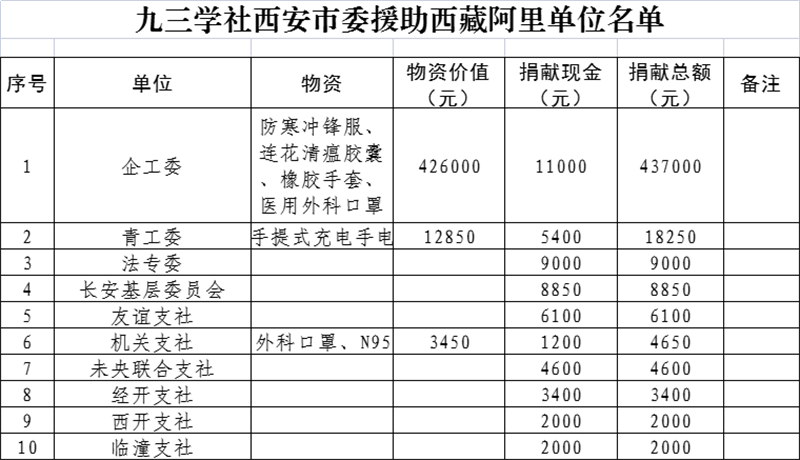 九三学社西安市委援助西藏阿里单位名单

| 序号 | 单位 | 物资 | 物资价值（元） | 捐献现金（元） | 捐献总额（元） | 备注 |
|---|---|---|---|---|---|---|
| 1 | 企工委 | 防寒冲锋服、连花清瘟胶囊、橡胶手套、医用外科口罩 | 426000 | 11000 | 437000 | |
| 2 | 青工委 | 手提式充电手电 | 12850 | 5400 | 18250 | |
| 3 | 法专委 | | | 9000 | 9000 | |
| 4 | 长安基层委员会 | | | 8850 | 8850 | |
| 5 | 友谊支社 | | | 6100 | 6100 | |
| 6 | 机关支社 | 外科口罩、N95 | 3450 | 1200 | 4650 | |
| 7 | 未央联合支社 | | | 4600 | 4600 | |
| 8 | 经开支社 | | | 3400 | 3400 | |
| 9 | 西开支社 | | | 2000 | 2000 | |
| 10 | 临潼支社 | | | 2000 | 2000 | |